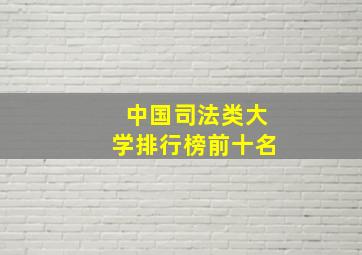 中国司法类大学排行榜前十名